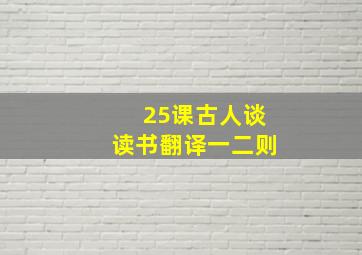 25课古人谈
读书翻译一二则